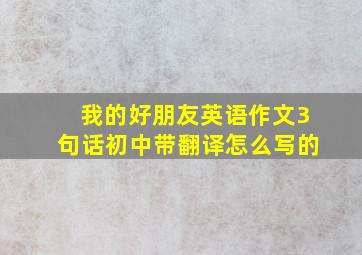 我的好朋友英语作文3句话初中带翻译怎么写的